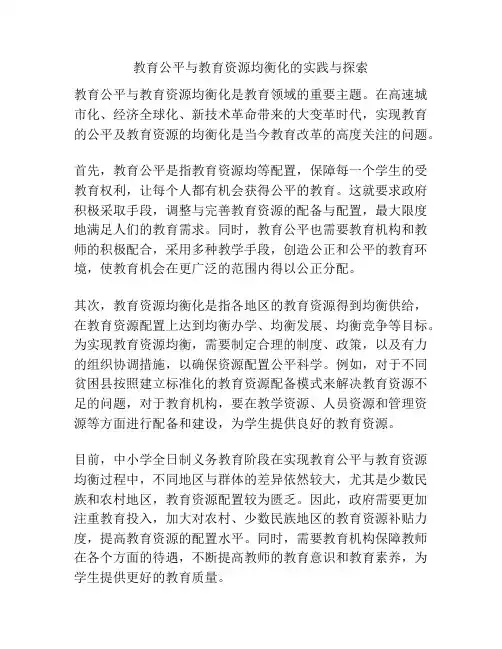 教育公平与教育资源均衡化的实践与探索

教育公平与教育资源均衡化是教育领域的重要主题。在高速城市化、经济全球化、新技术革命带来的大变革时代，实现教育的公平及教育资源的均衡化是当今教育改革的高度关注的问题。

首先，教育公平是指教育资源均等配置，保障每一个学生的受教育权利，让每个人都有机会获得公平的教育。这就要求政府积极采取手段，调整与完善教育资源的配备与配置，最大限度地满足人们的教育需求。同时，教育公平也需要教育机构和教师的积极配合，采用多种教学手段，创造公正和公平的教育环境，使教育机会在更广泛的范围内得以公正分配。

其次，教育资源均衡化是指各地区的教育资源得到均衡供给，在教育资源配置上达到均衡办学、均衡发展、均衡竞争等目标。为实现教育资源均衡，需要制定合理的制度、政策，以及有力的组织协调措施，以确保资源配置公平科学。例如，对于不同贫困县按照建立标准化的教育资源配备模式来解决教育资源不足的问题，对于教育机构，要在教学资源、人员资源和管理资源等方面进行配备和建设，为学生提供良好的教育资源。

目前，中小学全日制义务教育阶段在实现教育公平与教育资源均衡过程中，不同地区与群体的差异依然较大，尤其是少数民族和农村地区，教育资源配置较为匮乏。因此，政府需要更加注重教育投入，加大对农村、少数民族地区的教育资源补贴力度，提高教育资源的配置水平。同时，需要教育机构保障教师在各个方面的待遇，不断提高教师的教育意识和教育素养，为学生提供更好的教育质量。